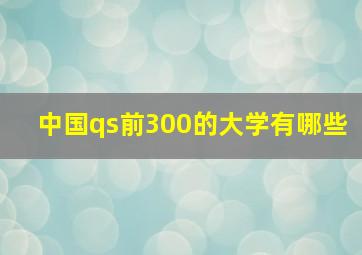 中国qs前300的大学有哪些